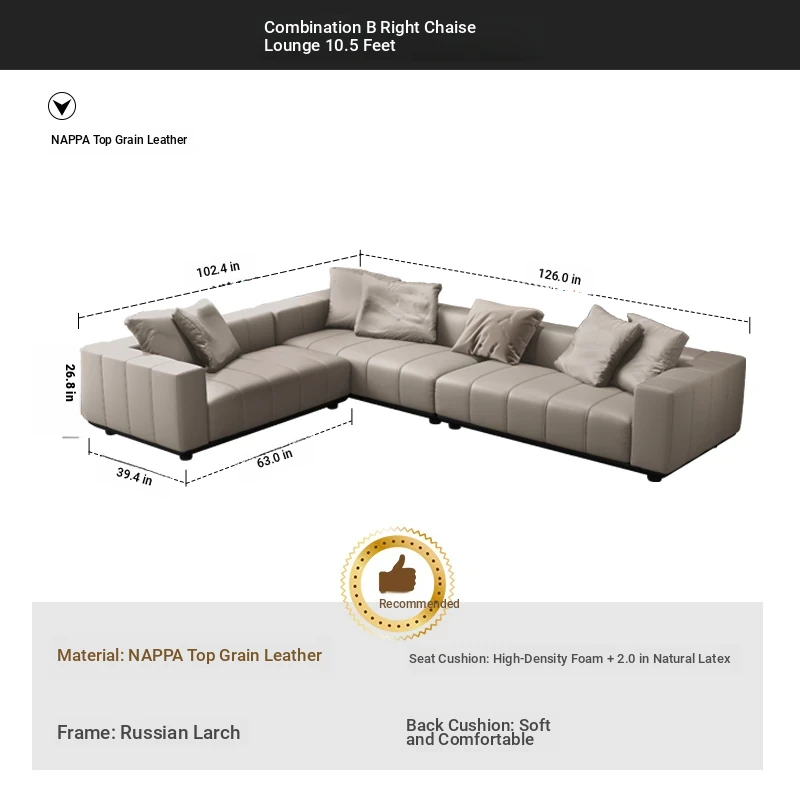 Combination B Right Chaise Lounge 10.5 Feet

NAPPA Top Grain Leather

102.4 in

126.0 in

26.8 in

39.4 in

63.0 in

Recommended

Material: NAPPA Top Grain Leather

Seat Cushion: High-Density Foam + 2.0 in Natural Latex

Frame: Russian Larch

Back Cushion: Soft and Comfortable